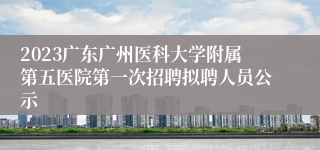 2023广东广州医科大学附属第五医院第一次招聘拟聘人员公示